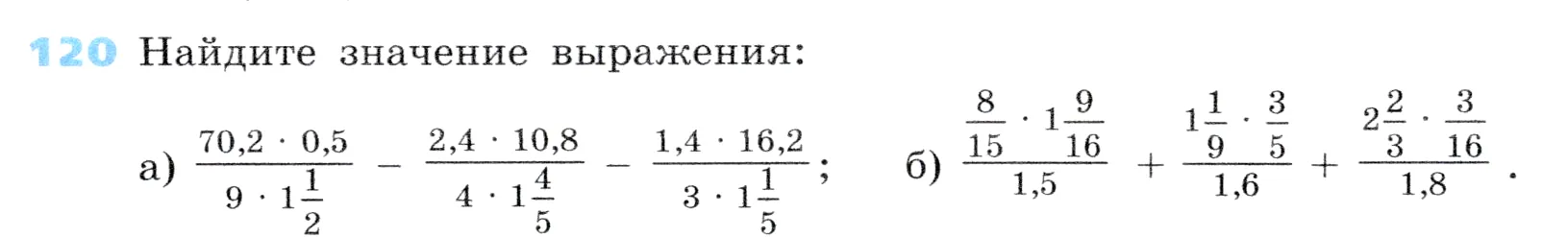 120 Найдите значение выражения:

а) $\frac{70,2 \cdot 0,5}{9 \cdot 1\frac{1}{2}} - \frac{2,4 \cdot 10,8}{4 \cdot 1\frac{4}{5}} - \frac{1,4 \cdot 16,2}{3 \cdot 1\frac{1}{5}}$;    б) $\frac{\frac{8}{15} \cdot 1\frac{9}{16}}{1,5} + \frac{1\frac{1}{9} \cdot \frac{3}{5}}{1,6} + \frac{2\frac{2}{3} \cdot \frac{3}{16}}{1,8}$.